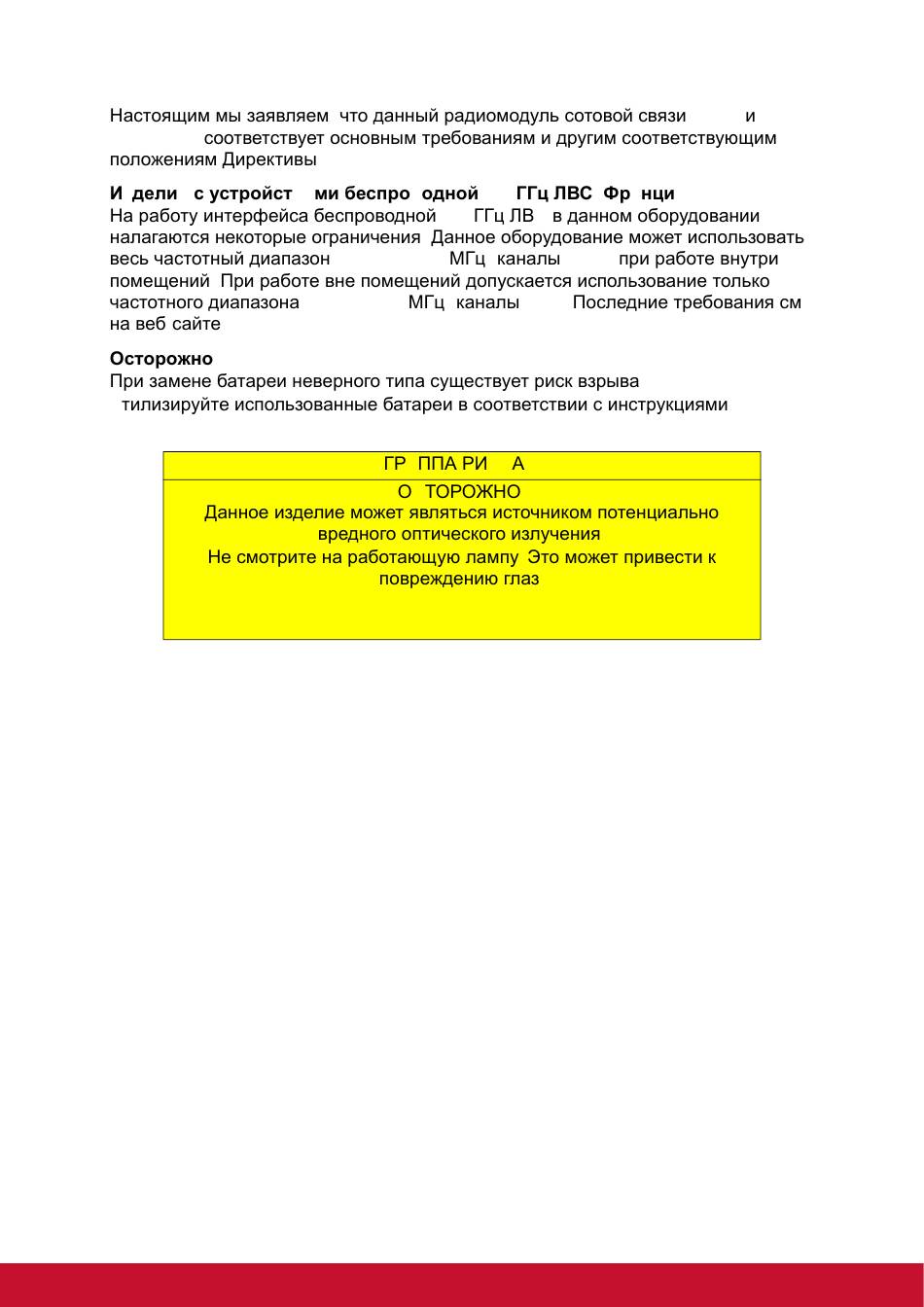 Настоящим мы заявляем что данный радиомодуль сотовой связи и соответствует основным требованиям и другим соответствующим положениям Директивы

**И дели с устройст ми беспро одной ГГц ЛВС Фр нци**
На работу интерфейса беспроводной ГГц ЛВ в данном оборудовании налагаются некоторые ограничения Данное оборудование может использовать весь частотный диапазон МГц каналы при работе внутри помещений При работе вне помещений допускается использование только частотного диапазона МГц каналы Последние требования см на веб сайте

**Осторожно**
При замене батареи неверного типа существует риск взрыва
тилизируйте использованные батареи в соответствии с инструкциями

ГР ППА РИ А

О ТОРОЖНО
Данное изделие может являться источником потенциально вредного оптического излучения
Не смотрите на работающую лампу Это может привести к повреждению глаз